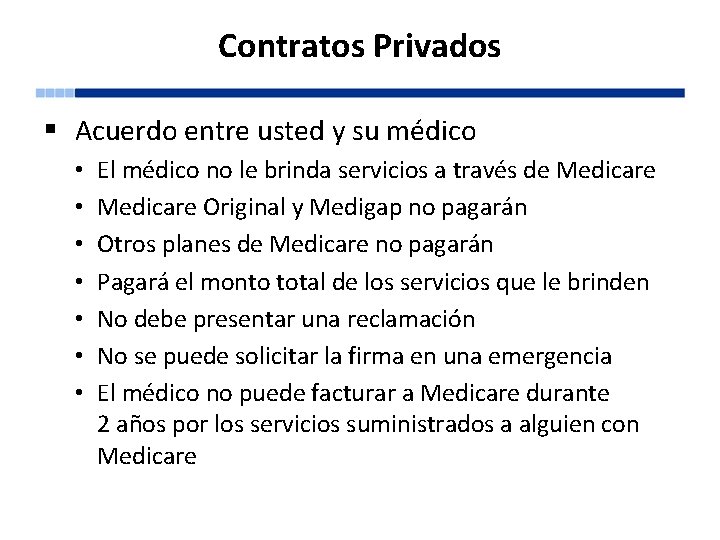 Contratos Privados

▪ Acuerdo entre usted y su médico
• El médico no le brinda servicios a través de Medicare
• Medicare Original y Medigap no pagarán
• Otros planes de Medicare no pagarán
• Pagará el monto total de los servicios que le brinden
• No debe presentar una reclamación
• No se puede solicitar la firma en una emergencia
• El médico no puede facturar a Medicare durante 2 años por los servicios suministrados a alguien con Medicare